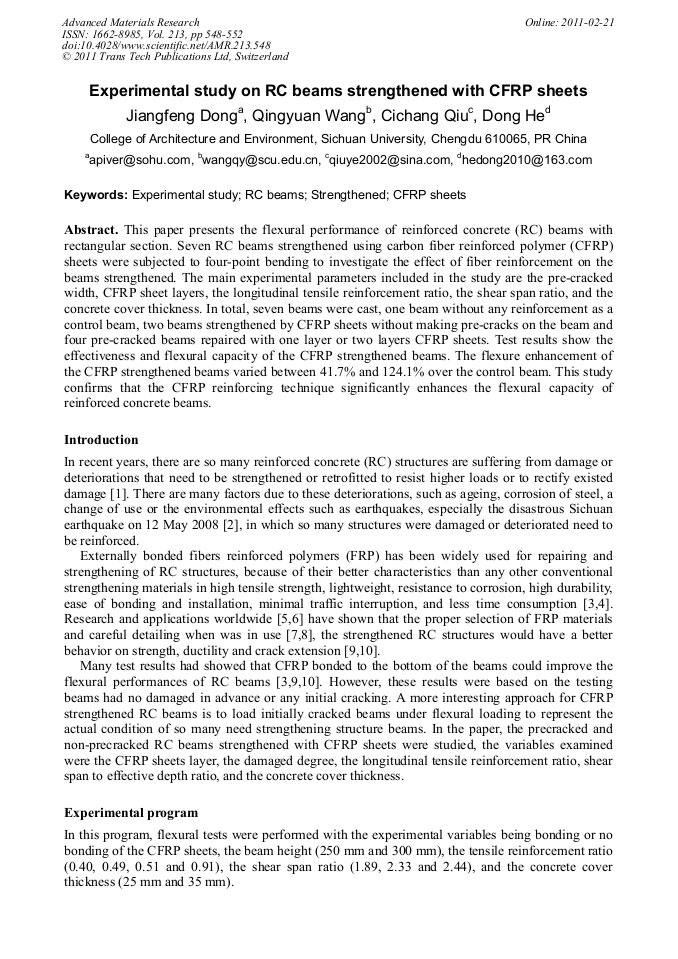 Advanced Materials Research
ISSN: 1662-8985, Vol. 213, pp 548-552
doi:10.4028/www.scientific.net/AMR.213.548
© 2011 Trans Tech Publications Ltd, Switzerland

Online: 2011-02-21

Experimental study on RC beams strengthened with CFRP sheets

Jiangfeng Dong$^a$, Qingyuan Wang$^b$, Cichang Qiu$^c$, Dong He$^d$

College of Architecture and Environment, Sichuan University, Chengdu 610065, PR China

$^a$apiver@sohu.com, $^b$wangqy@scu.edu.cn, $^c$qiuye2002@sina.com, $^d$hedong2010@163.com

Keywords: Experimental study; RC beams; Strengthened; CFRP sheets

Abstract. This paper presents the flexural performance of reinforced concrete (RC) beams with rectangular section. Seven RC beams strengthened using carbon fiber reinforced polymer (CFRP) sheets were subjected to four-point bending to investigate the effect of fiber reinforcement on the beams strengthened. The main experimental parameters included in the study are the pre-cracked width, CFRP sheet layers, the longitudinal tensile reinforcement ratio, the shear span ratio, and the concrete cover thickness. In total, seven beams were cast, one beam without any reinforcement as a control beam, two beams strengthened by CFRP sheets without making pre-cracks on the beam and four pre-cracked beams repaired with one layer or two layers CFRP sheets. Test results show the effectiveness and flexural capacity of the CFRP strengthened beams. The flexure enhancement of the CFRP strengthened beams varied between 41.7% and 124.1% over the control beam. This study confirms that the CFRP reinforcing technique significantly enhances the flexural capacity of reinforced concrete beams.

Introduction

In recent years, there are so many reinforced concrete (RC) structures are suffering from damage or deteriorations that need to be strengthened or retrofitted to resist higher loads or to rectify existed damage [1]. There are many factors due to these deteriorations, such as ageing, corrosion of steel, a change of use or the environmental effects such as earthquakes, especially the disastrous Sichuan earthquake on 12 May 2008 [2], in which so many structures were damaged or deteriorated need to be reinforced.

Externally bonded fibers reinforced polymers (FRP) has been widely used for repairing and strengthening of RC structures, because of their better characteristics than any other conventional strengthening materials in high tensile strength, lightweight, resistance to corrosion, high durability, ease of bonding and installation, minimal traffic interruption, and less time consumption [3,4]. Research and applications worldwide [5,6] have shown that the proper selection of FRP materials and careful detailing when was in use [7,8], the strengthened RC structures would have a better behavior on strength, ductility and crack extension [9,10].

Many test results had showed that CFRP bonded to the bottom of the beams could improve the flexural performances of RC beams [3,9,10]. However, these results were based on the testing beams had no damaged in advance or any initial cracking. A more interesting approach for CFRP strengthened RC beams is to load initially cracked beams under flexural loading to represent the actual condition of so many need strengthening structure beams. In the paper, the precracked and non-precracked RC beams strengthened with CFRP sheets were studied, the variables examined were the CFRP sheets layer, the damaged degree, the longitudinal tensile reinforcement ratio, shear span to effective depth ratio, and the concrete cover thickness.

Experimental program

In this program, flexural tests were performed with the experimental variables being bonding or no bonding of the CFRP sheets, the beam height (250 mm and 300 mm), the tensile reinforcement ratio (0.40, 0.49, 0.51 and 0.91), the shear span ratio (1.89, 2.33 and 2.44), and the concrete cover thickness (25 mm and 35 mm).